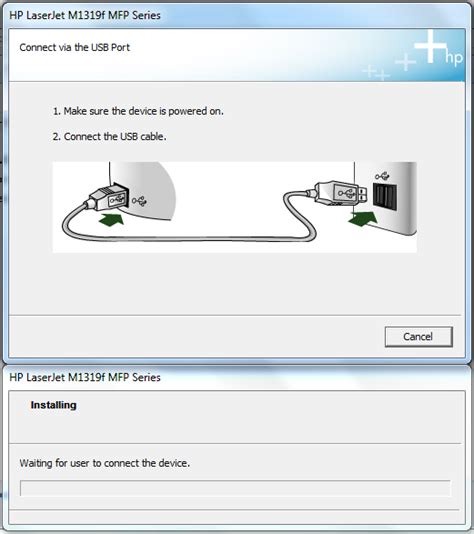 HP LaserJet M1319f MFP Series

Connect via the USB Port

hp

1. Make sure the device is powered on.

2. Connect the USB cable.

Cancel

HP LaserJet M1319f MFP Series

Installing

Waiting for user to connect the device.